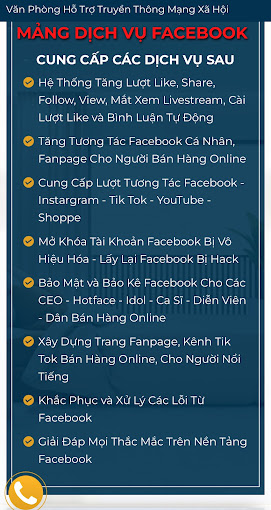 Văn Phòng Hỗ Trợ Truyền Thông Mạng Xã Hội

MẢNG DỊCH VỤ FACEBOOK

CUNG CẤP CÁC DỊCH VỤ SAU

Hệ Thống Tăng Lượt Like, Share, Follow, View, Mắt Xem Livestream, Cài Lượt Like và Bình Luận Tự Động

Tăng Tương Tác Facebook Cá Nhân, Fanpage Cho Người Bán Hàng Online

Cung Cấp Lượt Tương Tác Facebook - Instargram - Tik Tok - YouTube - Shoppe

Mở Khóa Tài Khoản Facebook Bị Vô Hiệu Hóa - Lấy Lại Facebook Bị Hack

Bảo Mật và Bảo Kê Facebook Cho Các CEO - Hotface - Idol - Ca Sĩ - Diễn Viên - Dân Bán Hàng Online

Xây Dựng Trang Fanpage, Kênh Tik Tok Bán Hàng Online, Cho Người Nổi Tiếng

Khắc Phục và Xử Lý Các Lỗi Từ Facebook

Giải Đáp Mọi Thắc Mắc Trên Nền Tảng Facebook